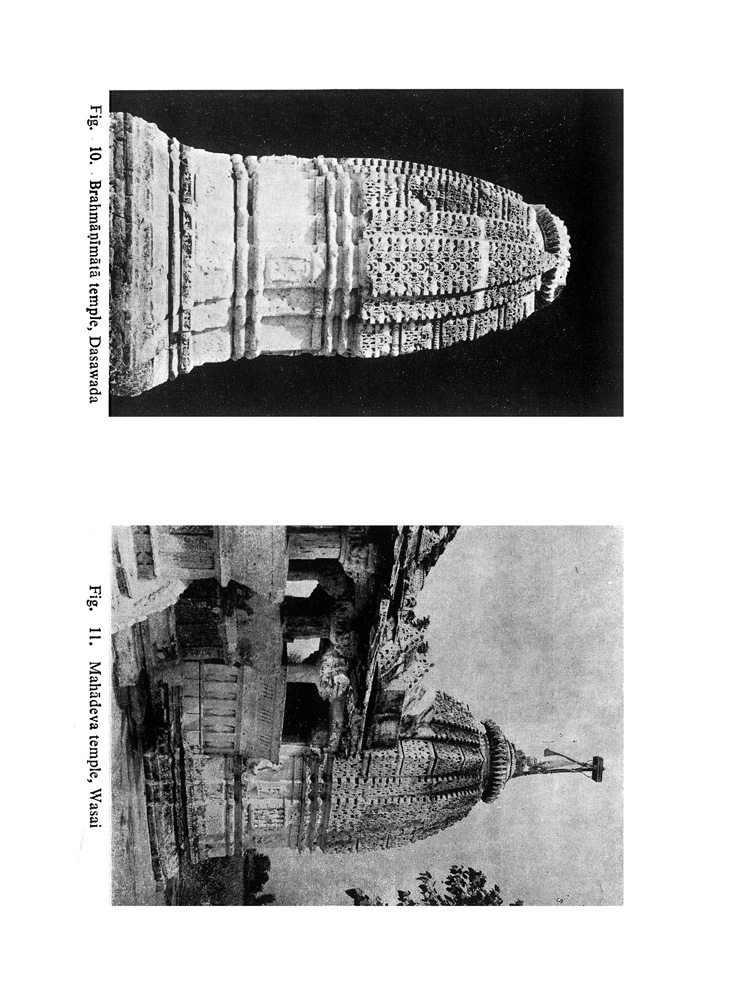 Fig. 10. Brahmāṇīmātā temple, Dasawada

Fig. 11. Mahādeva temple, Wasai